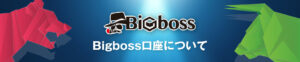 Bigboss

Bigboss口座について